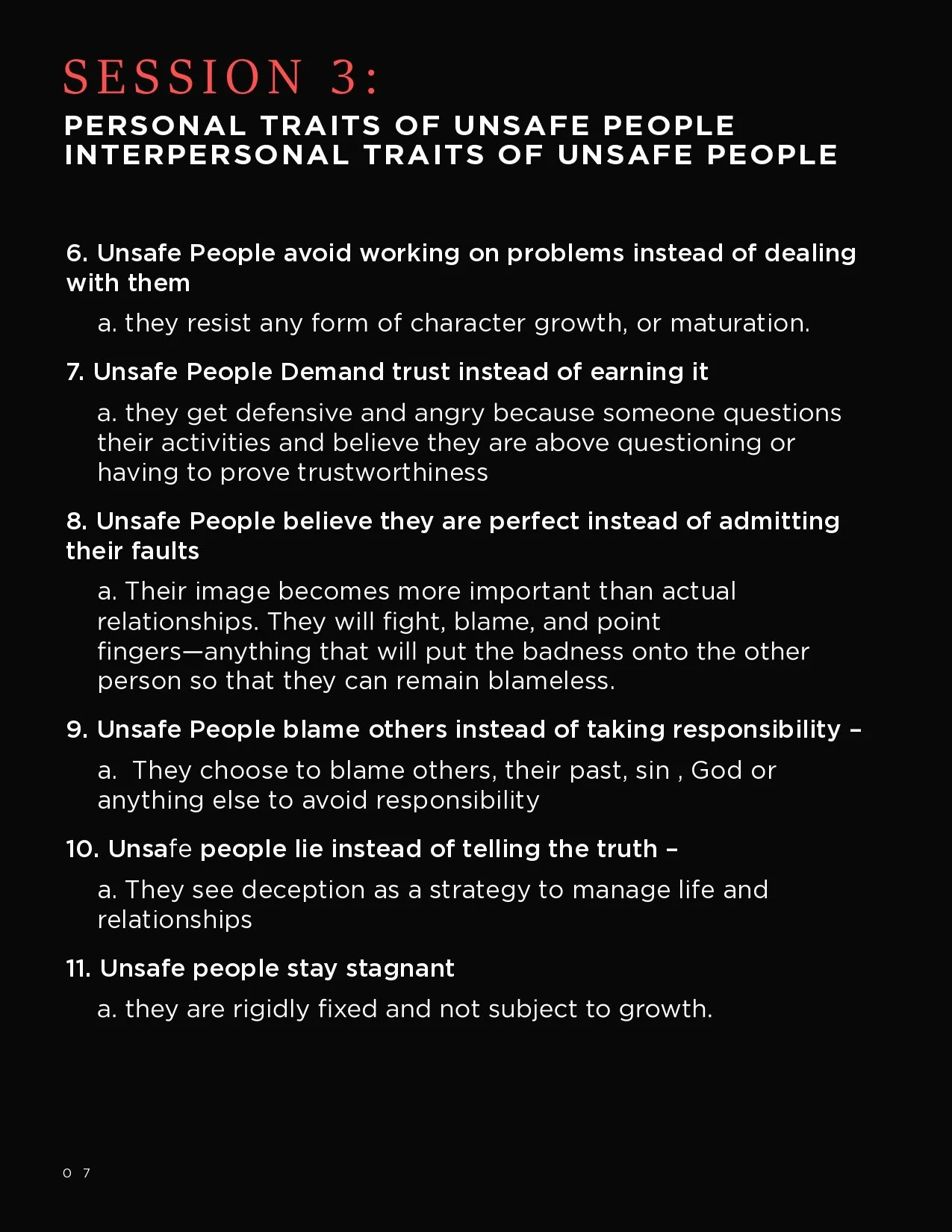 SESSION 3:
PERSONAL TRAITS OF UNSAFE PEOPLE
INTERPERSONAL TRAITS OF UNSAFE PEOPLE

6. Unsafe People avoid working on problems instead of dealing with them

a. they resist any form of character growth, or maturation.

7. Unsafe People Demand trust instead of earning it

a. they get defensive and angry because someone questions their activities and believe they are above questioning or having to prove trustworthiness

8. Unsafe People believe they are perfect instead of admitting their faults

a. Their image becomes more important than actual relationships. They will fight, blame, and point fingers—anything that will put the badness onto the other person so that they can remain blameless.

9. Unsafe People blame others instead of taking responsibility –

a. They choose to blame others, their past, sin , God or anything else to avoid responsibility

10. Unsafe people lie instead of telling the truth –

a. They see deception as a strategy to manage life and relationships

11. Unsafe people stay stagnant

a. they are rigidly fixed and not subject to growth.

0 7